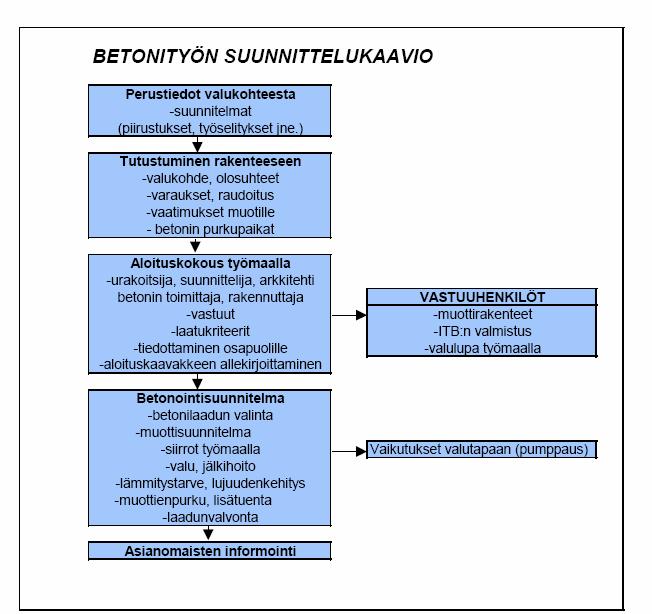 BETONITYÖN SUUNNITTELUKAAVIO

Perustiedot valukohteesta
-suunnitelmat
(piirustukset, työselitykset jne.)

Tutustuminen rakenteeseen
-valukohde, olosuhteet
-varaukset, raudoitus
-vaatimukset muotille
- betonin purkupaikat

Aloituskokous työmaalla
-urakoitsija, suunnittelija, arkkitehti
betonin toimittaja, rakennuttaja
-vastuut
-laatukriteerit
-tiedottaminen osapuolille
-aloituskaavakkeen allekirjoittaminen

VASTUUHENKILÖT
-muottirakenteet
-ITB:n valmistus
-valulupa työmaalla

Betonointisuunnitelma
-betonilaadun valinta
-muottisuunnitelma
-siirrot työmaalla
-valu, jälkihoito
-lämmitystarve, lujuudenkehitys
-muottienpurku, lisätuenta
-laadunvalvonta

Vaikutukset valutapaan (pumppaus)

Asianomaisten informointi